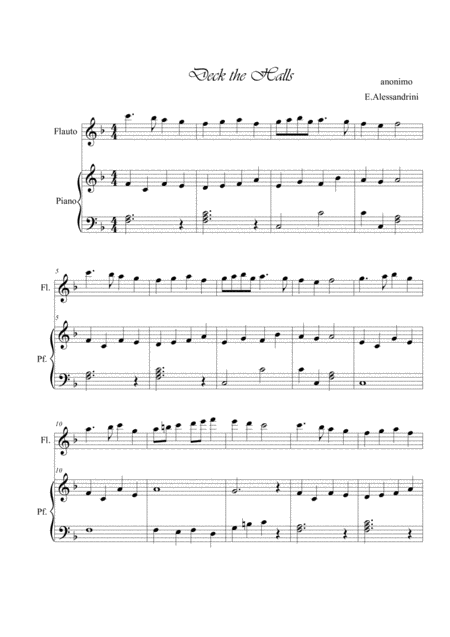 Deck the Halls

anonimo
E.Alessandrini

Flauto

Piano

5

Fl.

5

Pf.

10

Fl.

10

Pf.